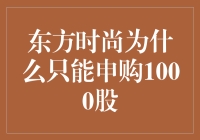 东方时尚为什么只能申购1000股